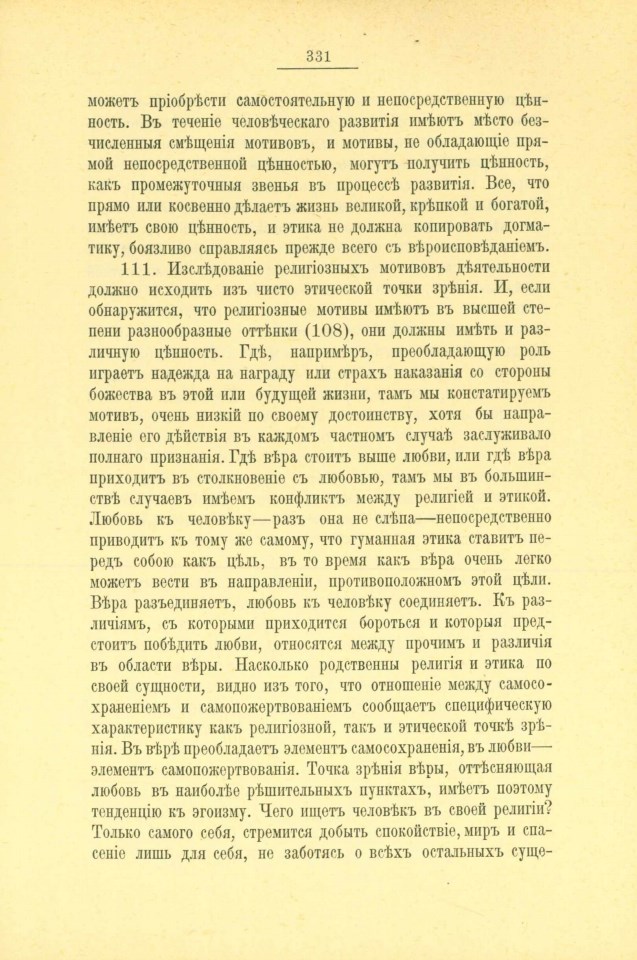 331

можетъ пріобрѣсти самостоятельную и непосредственную цѣнность. Въ теченіе человѣческаго развитія имѣютъ мѣсто безчисленныя смѣщенія мотивовъ, и мотивы, не обладающіе прямой непосредственной цѣнностью, могутъ получить цѣнность, какъ промежуточныя звенья въ процессѣ развитія. Все, что прямо или косвенно дѣлаетъ жизнь великой, крѣпкой и богатой, имѣетъ свою цѣнность, и этика не должна копировать догматику, боязливо справляясь прежде всего съ вѣроисповѣданіемъ.

111. Изслѣдованіе религіозныхъ мотивовъ дѣятельности должно исходить изъ чисто этической точки зрѣнія. И, если обнаружится, что религіозные мотивы имѣютъ въ высшей степени разнообразные оттѣнки (108), они должны имѣть и различную цѣнность. Гдѣ, напримѣръ, преобладающую роль играетъ надежда на награду или страхъ наказанія со стороны божества въ этой или будущей жизни, тамъ мы констатируемъ мотивъ, очень низкій по своему достоинству, хотя бы направленіе его дѣйствія въ каждомъ частномъ случаѣ заслуживало полнаго признанія. Гдѣ вѣра стоитъ выше любви, или гдѣ вѣра приходитъ въ столкновеніе съ любовью, тамъ мы въ большинствѣ случаевъ имѣемъ конфликтъ между религіей и этикой. Любовь къ человѣку—разъ она не слѣпа—непосредственно приводитъ къ тому же самому, что гуманная этика ставитъ передъ собою какъ цѣль, въ то время какъ вѣра очень легко можетъ вести въ направленіи, противоположномъ этой цѣли. Вѣра разъединяетъ, любовь къ человѣку соединяетъ. Къ различіямъ, съ которыми приходится бороться и которыя предстоитъ побѣдить любви, относятся между прочимъ и различія въ области вѣры. Насколько родственны религія и этика по своей сущности, видно изъ того, что отношеніе между самосохраненіемъ и самопожертвованіемъ сообщаетъ специфическую характеристику какъ религіозной, такъ и этической точкѣ зрѣнія. Въ вѣрѣ преобладаетъ элементъ самосохраненія, въ любви—элементъ самопожертвованія. Точка зрѣнія вѣры, оттѣсняющая любовь въ наиболѣе рѣшительныхъ пунктахъ, имѣетъ поэтому тенденцію къ эгоизму. Чего ищетъ человѣкъ въ своей религіи? Только самого себя, стремится добыть спокойствіе, миръ и спасеніе лишь для себя, не заботясь о всѣхъ остальныхъ суще-